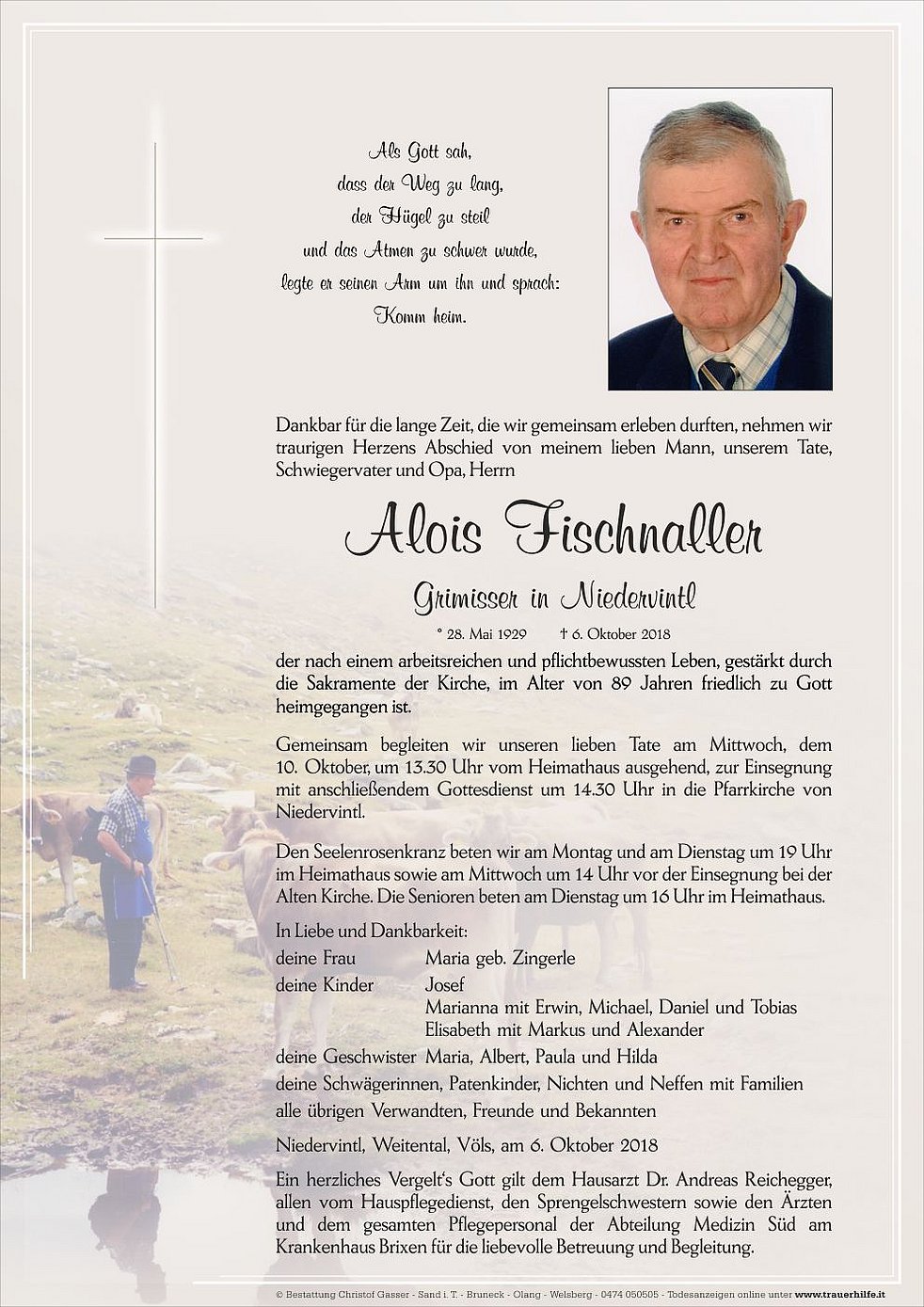 Als Gott sah,
dass der Weg zu lang,
der Hügel zu steil
und das Atmen zu schwer wurde,
legte er seinen Arm um ihn und sprach:
Komm heim.

Dankbar für die lange Zeit, die wir gemeinsam erleben durften, nehmen wir traurigen Herzens Abschied von meinem lieben Mann, unserem Tate, Schwiegervater und Opa, Herrn

Alois Fischnaller

Grimisser in Niedervintl

* 28. Mai 1929 † 6. Oktober 2018

der nach einem arbeitsreichen und pflichtbewussten Leben, gestärkt durch die Sakramente der Kirche, im Alter von 89 Jahren friedlich zu Gott heimgegangen ist.

Gemeinsam begleiten wir unseren lieben Tate am Mittwoch, dem 10. Oktober, um 13.30 Uhr vom Heimathaus ausgehend, zur Einsegnung mit anschließendem Gottesdienst um 14.30 Uhr in die Pfarrkirche von Niedervintl.

Den Seelenrosenkranz beten wir am Montag und am Dienstag um 19 Uhr im Heimathaus sowie am Mittwoch um 14 Uhr vor der Einsegnung bei der Alten Kirche. Die Senioren beten am Dienstag um 16 Uhr im Heimathaus.

In Liebe und Dankbarkeit:
deine Frau Maria geb. Zingerle
deine Kinder Josef
Marianna mit Erwin, Michael, Daniel und Tobias
Elisabeth mit Markus und Alexander
deine Geschwister Maria, Albert, Paula und Hilda
deine Schwägerinnen, Patenkinder, Nichten und Neffen mit Familien
alle übrigen Verwandten, Freunde und Bekannten

Niedervintl, Weitental, Völs, am 6. Oktober 2018

Ein herzliches Vergelt's Gott gilt dem Hausarzt Dr. Andreas Reichegger, allen vom Hauspflegedienst, den Sprengelschwestern sowie den Ärzten und dem gesamten Pflegepersonal der Abteilung Medizin Süd am Krankenhaus Brixen für die liebevolle Betreuung und Begleitung.

© Bestattung Christof Gasser - Sand i. T. - Bruneck - Olang - Welsberg - 0474 050505 - Todesanzeigen online unter www.trauerhilfe.it